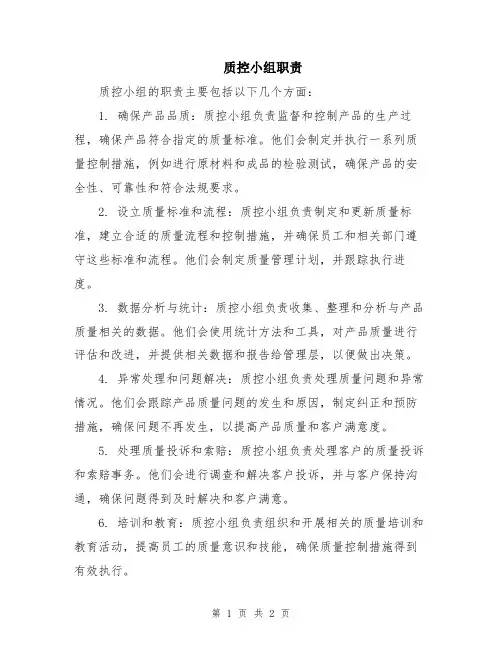 质控小组职责

质控小组的职责主要包括以下几个方面：

1. 确保产品品质：质控小组负责监督和控制产品的生产过程，确保产品符合指定的质量标准。他们会制定并执行一系列质量控制措施，例如进行原材料和成品的检验测试，确保产品的安全性、可靠性和符合法规要求。

2. 设立质量标准和流程：质控小组负责制定和更新质量标准，建立合适的质量流程和控制措施，并确保员工和相关部门遵守这些标准和流程。他们会制定质量管理计划，并跟踪执行进度。

3. 数据分析与统计：质控小组负责收集、整理和分析与产品质量相关的数据。他们会使用统计方法和工具，对产品质量进行评估和改进，并提供相关数据和报告给管理层，以便做出决策。

4. 异常处理和问题解决：质控小组负责处理质量问题和异常情况。他们会跟踪产品质量问题的发生和原因，制定纠正和预防措施，确保问题不再发生，以提高产品质量和客户满意度。

5. 处理质量投诉和索赔：质控小组负责处理客户的质量投诉和索赔事务。他们会进行调查和解决客户投诉，并与客户保持沟通，确保问题得到及时解决和客户满意。

6. 培训和教育：质控小组负责组织和开展相关的质量培训和教育活动，提高员工的质量意识和技能，确保质量控制措施得到有效执行。

第 1 页 共 2 页